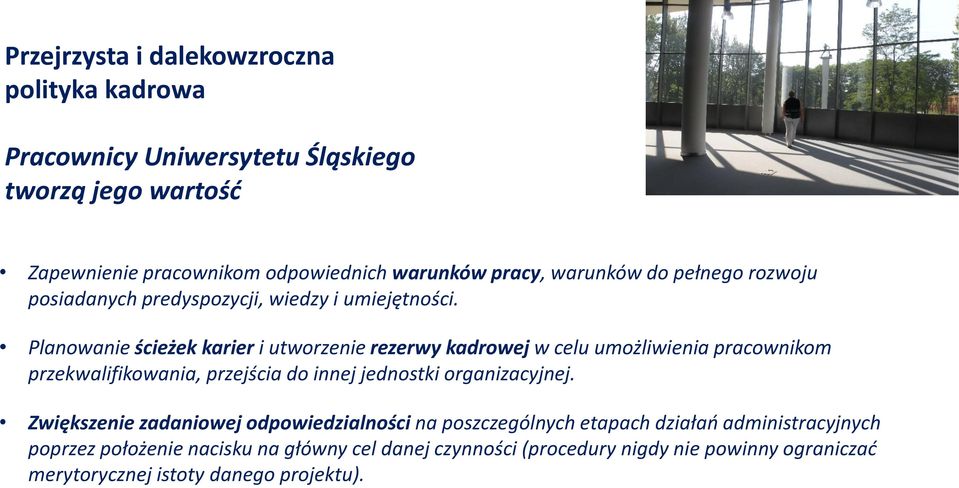 Przejrzysta i dalekowzroczna polityka kadrowa

Pracownicy Uniwersytetu Śląskiego tworzą jego wartość

• Zapewnienie pracownikom odpowiednich warunków pracy, warunków do pełnego rozwoju posiadanych predyspozycji, wiedzy i umiejętności.

• Planowanie ścieżek karier i utworzenie rezerwy kadrowej w celu umożliwienia pracownikom przekwalifikowania, przejścia do innej jednostki organizacyjnej.

• Zwiększenie zadaniowej odpowiedzialności na poszczególnych etapach działań administracyjnych poprzez położenie nacisku na główny cel danej czynności (procedury nigdy nie powinny ograniczać merytorycznej istoty danego projektu).